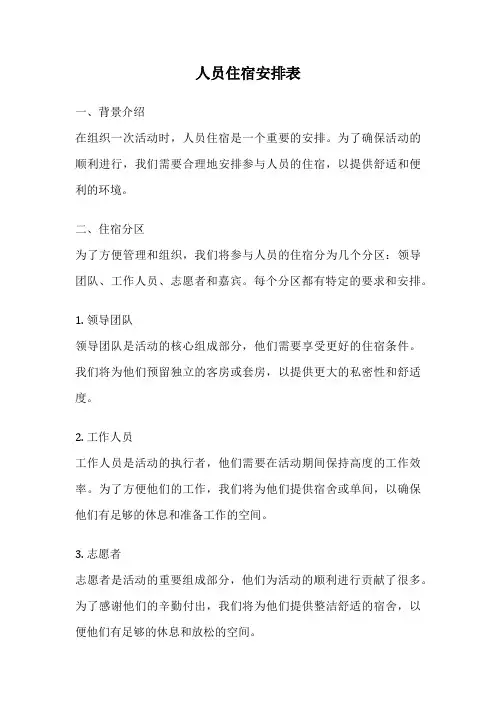 人员住宿安排表

一、背景介绍

在组织一次活动时，人员住宿是一个重要的安排。为了确保活动的顺利进行，我们需要合理地安排参与人员的住宿，以提供舒适和便利的环境。

二、住宿分区

为了方便管理和组织，我们将参与人员的住宿分为几个分区：领导团队、工作人员、志愿者和嘉宾。每个分区都有特定的要求和安排。

1. 领导团队

领导团队是活动的核心组成部分，他们需要享受更好的住宿条件。我们将为他们预留独立的客房或套房，以提供更大的私密性和舒适度。

2. 工作人员

工作人员是活动的执行者，他们需要在活动期间保持高度的工作效率。为了方便他们的工作，我们将为他们提供宿舍或单间，以确保他们有足够的休息和准备工作的空间。

3. 志愿者

志愿者是活动的重要组成部分，他们为活动的顺利进行贡献了很多。为了感谢他们的辛勤付出，我们将为他们提供整洁舒适的宿舍，以便他们有足够的休息和放松的空间。